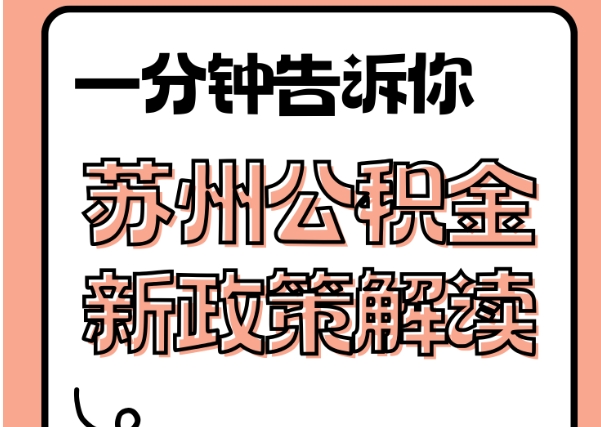 一分钟告诉你

苏州公积金
新政策解读